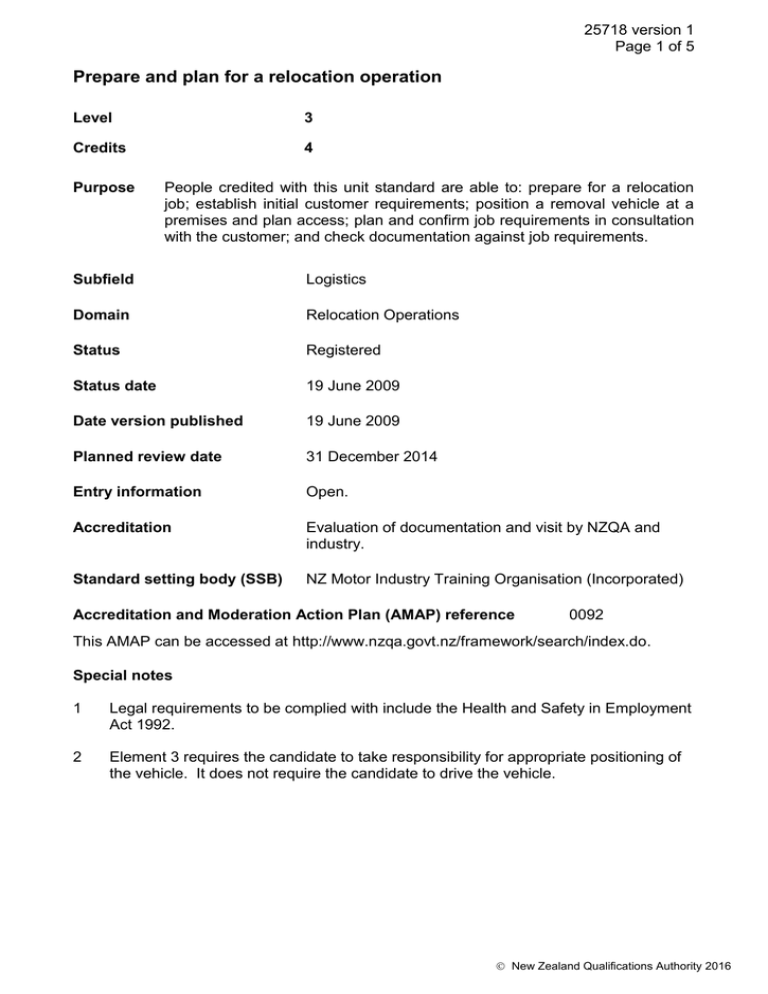 25718 version 1
Page 1 of 5

Prepare and plan for a relocation operation

Level 3

Credits 4

Purpose People credited with this unit standard are able to: prepare for a relocation job; establish initial customer requirements; position a removal vehicle at a premises and plan access; plan and confirm job requirements in consultation with the customer; and check documentation against job requirements.

Subfield Logistics

Domain Relocation Operations

Status Registered

Status date 19 June 2009

Date version published 19 June 2009

Planned review date 31 December 2014

Entry information Open.

Accreditation Evaluation of documentation and visit by NZQA and industry.

Standard setting body (SSB) NZ Motor Industry Training Organisation (Incorporated)

Accreditation and Moderation Action Plan (AMAP) reference 0092

This AMAP can be accessed at http://www.nzqa.govt.nz/framework/search/index.do.

Special notes

1 Legal requirements to be complied with include the Health and Safety in Employment Act 1992.

2 Element 3 requires the candidate to take responsibility for appropriate positioning of the vehicle. It does not require the candidate to drive the vehicle.

© New Zealand Qualifications Authority 2016